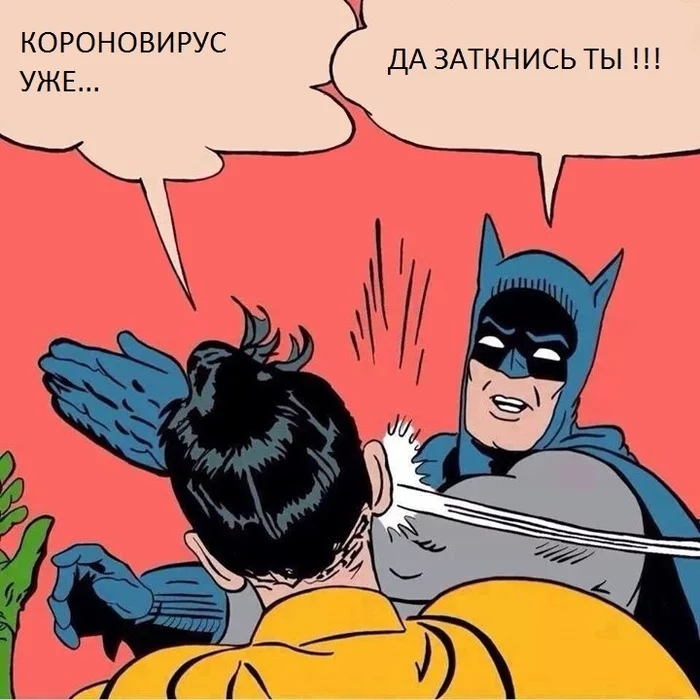 КОРОНОВИРУС УЖЕ...

ДА ЗАТКНИСЬ ТЫ !!!